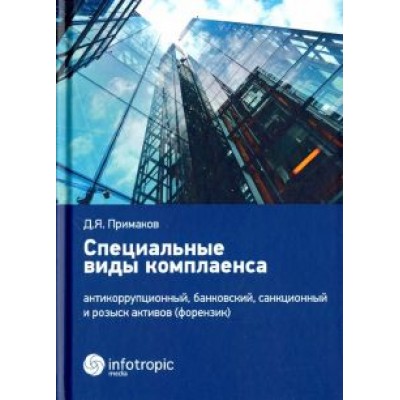 Д.Я. Примаков

Специальные виды комплаенса

антикоррупционный, банковский, санкционный и розыск активов (форензик)

infotropic media